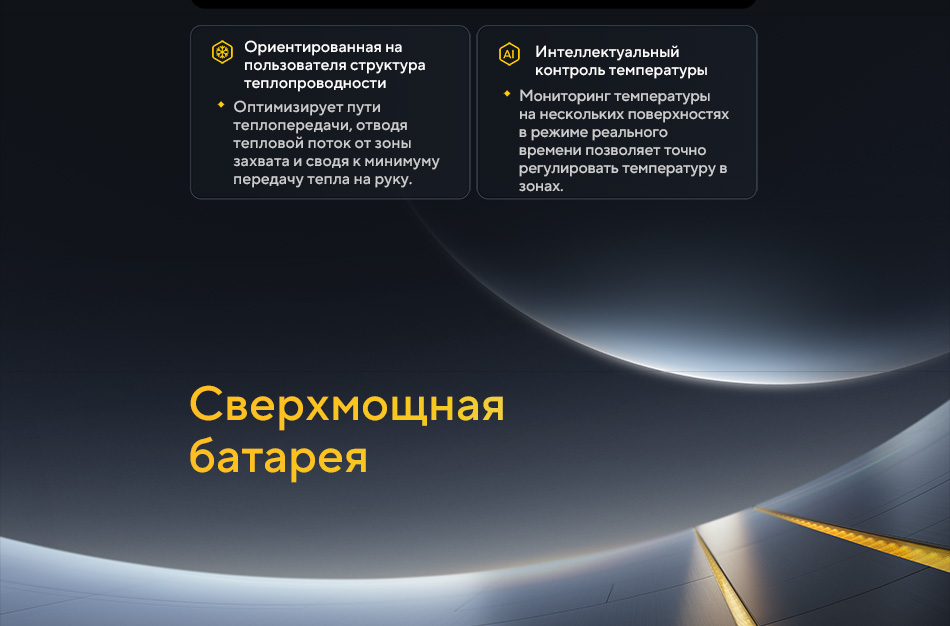 Ориентированная на пользователя структура теплопроводности

Оптимизирует пути теплопередачи, отводя тепловой поток от зоны захвата и сводя к минимуму передачу тепла на руку.

AI

Интеллектуальный контроль температуры

Мониторинг температуры на нескольких поверхностях в режиме реального времени позволяет точно регулировать температуру в зонах.

Сверхмощная батарея